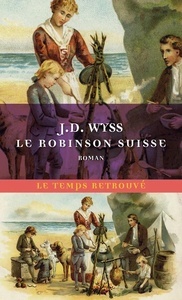 J.D. WYSS
LE ROBINSON SUISSE
ROMAN
LE TEMPS RETROUVÉ